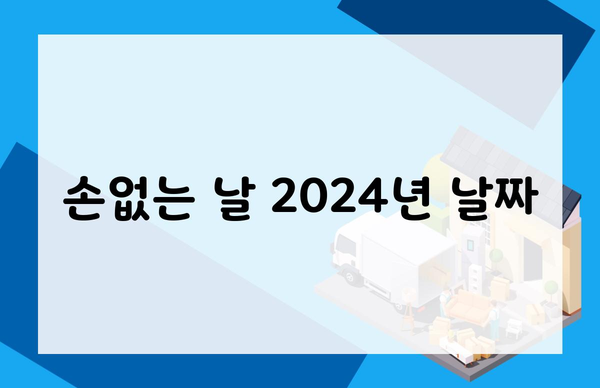 손없는 날 2024년 날짜